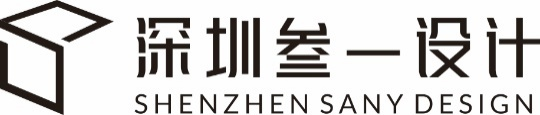 深圳叁一设计
SHENZHEN SANY DESIGN